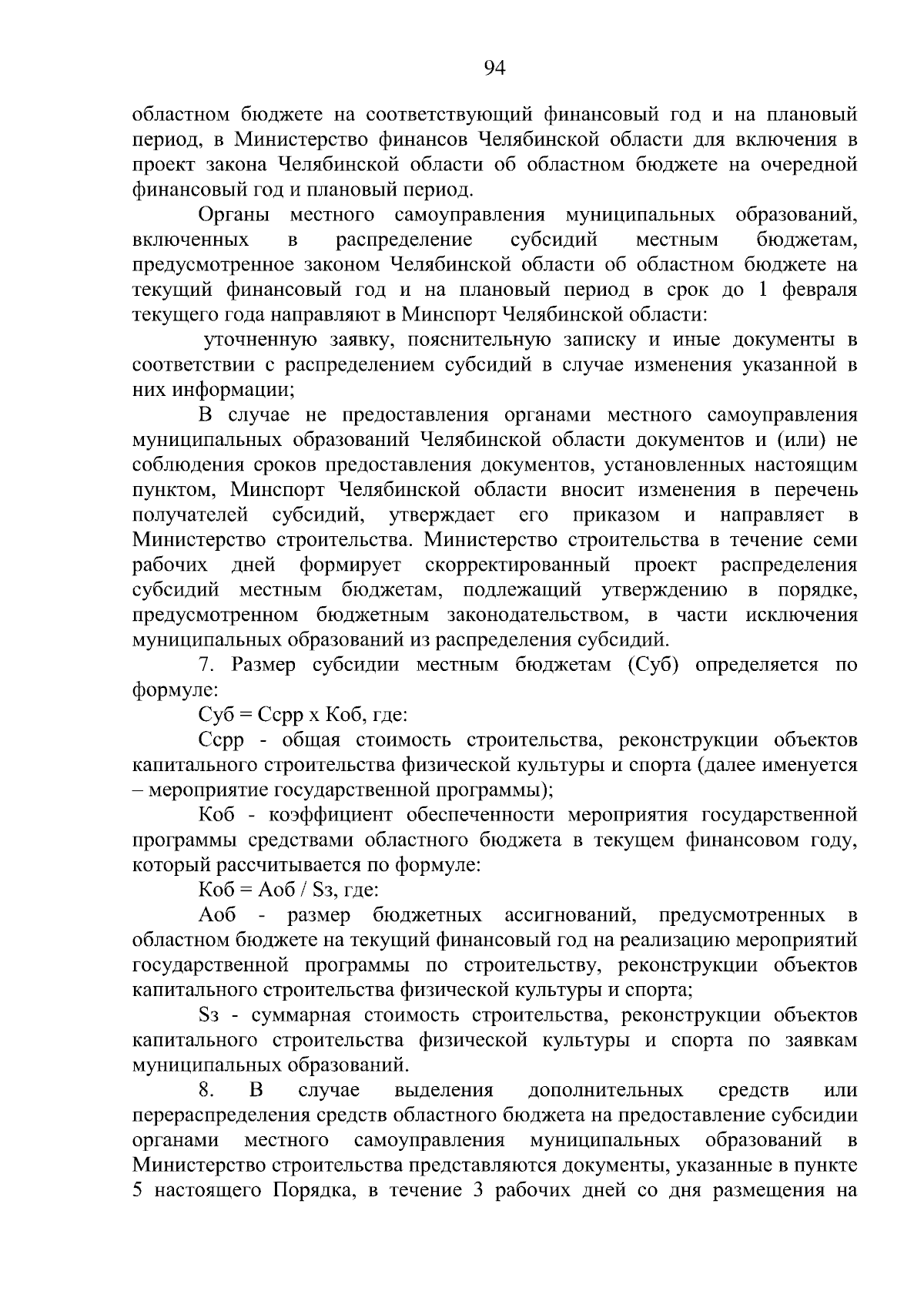 94

областном бюджете на соответствующий финансовый год и на плановый период, в Министерство финансов Челябинской области для включения в проект закона Челябинской области об областном бюджете на очередной финансовый год и плановый период.

Органы местного самоуправления муниципальных образований, включенных в распределение субсидий местным бюджетам, предусмотренное законом Челябинской области об областном бюджете на текущий финансовый год и на плановый период в срок до 1 февраля текущего года направляют в Минспорт Челябинской области:

уточненную заявку, пояснительную записку и иные документы в соответствии с распределением субсидий в случае изменения указанной в них информации;

В случае не предоставления органами местного самоуправления муниципальных образований Челябинской области документов и (или) не соблюдения сроков предоставления документов, установленных настоящим пунктом, Минспорт Челябинской области вносит изменения в перечень получателей субсидий, утверждает его приказом и направляет в Министерство строительства. Министерство строительства в течение семи рабочих дней формирует скорректированный проект распределения субсидий местным бюджетам, подлежащий утверждению в порядке, предусмотренном бюджетным законодательством, в части исключения муниципальных образований из распределения субсидий.

7. Размер субсидии местным бюджетам (Суб) определяется по формуле:

Суб = Ссрр х Коб, где:

Ссрр - общая стоимость строительства, реконструкции объектов капитального строительства физической культуры и спорта (далее именуется – мероприятие государственной программы);

Коб - коэффициент обеспеченности мероприятия государственной программы средствами областного бюджета в текущем финансовом году, который рассчитывается по формуле:

Коб = Аоб / Sз, где:

Аоб - размер бюджетных ассигнований, предусмотренных в областном бюджете на текущий финансовый год на реализацию мероприятий государственной программы по строительству, реконструкции объектов капитального строительства физической культуры и спорта;

Sз - суммарная стоимость строительства, реконструкции объектов капитального строительства физической культуры и спорта по заявкам муниципальных образований.

8. В случае выделения дополнительных средств или перераспределения средств областного бюджета на предоставление субсидии органами местного самоуправления муниципальных образований в Министерство строительства представляются документы, указанные в пункте 5 настоящего Порядка, в течение 3 рабочих дней со дня размещения на